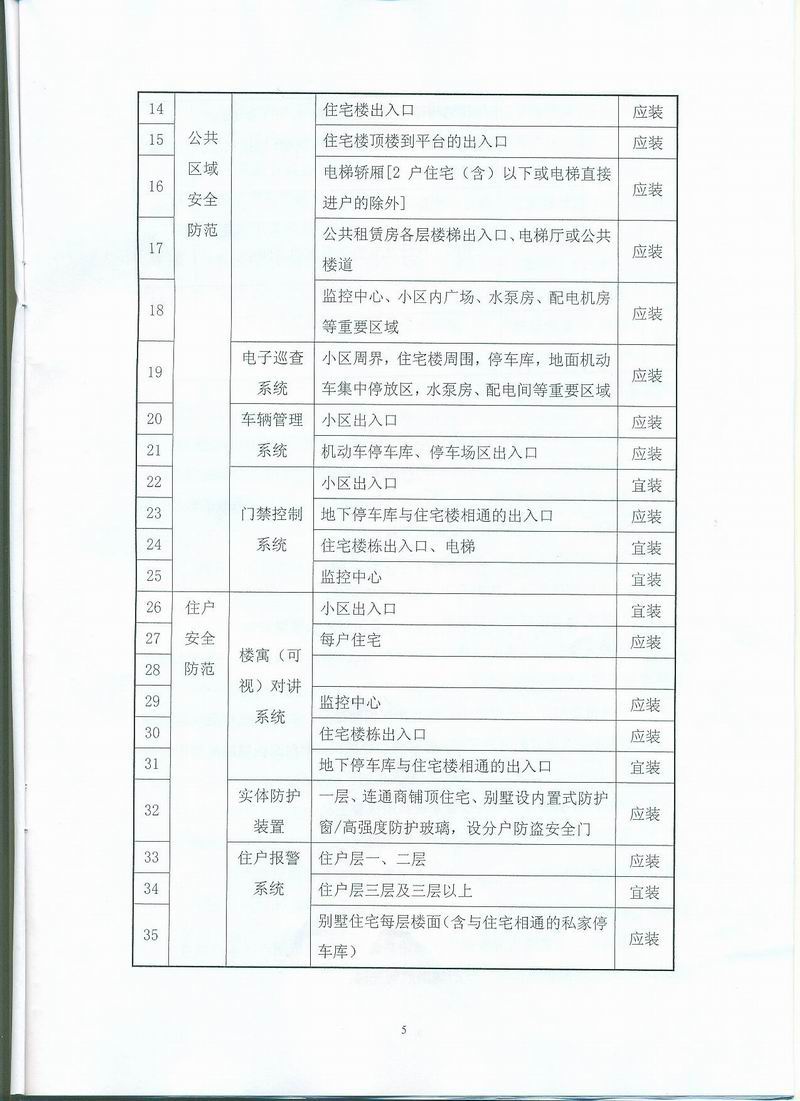 | 14 | 公共区域安全防范 | | 住宅楼出入口 | 应装 |
|---|---|---|---|---|
| 15 | | | 住宅楼顶楼到平台的出入口 | 应装 |
| 16 | | | 电梯轿厢[2 户住宅（含）以下或电梯直接进户的除外] | 应装 |
| 17 | | | 公共租赁房各层楼梯出入口、电梯厅或公共楼道 | 应装 |
| 18 | | | 监控中心、小区内广场、水泵房、配电机房等重要区域 | 应装 |
| 19 | | 电子巡查系统 | 小区周界，住宅楼周围，停车库，地面机动车集中停放区，水泵房、配电间等重要区域 | 应装 |
| 20 | | 车辆管理系统 | 小区出入口 | 应装 |
| 21 | | | 机动车停车库、停车场区出入口 | 应装 |
| 22 | | 门禁控制系统 | 小区出入口 | 宜装 |
| 23 | | | 地下停车库与住宅楼相通的出入口 | 应装 |
| 24 | | | 住宅楼栋出入口、电梯 | 宜装 |
| 25 | | | 监控中心 | 宜装 |
| 26 | 住户安全防范 | 楼寓（可视）对讲系统 | 小区出入口 | 宜装 |
| 27 | | | 每户住宅 | 应装 |
| 28 | | | | |
| 29 | | | 监控中心 | 应装 |
| 30 | | | 住宅楼栋出入口 | 应装 |
| 31 | | | 地下停车库与住宅楼相通的出入口 | 宜装 |
| 32 | | 实体防护装置 | 一层、连通商铺顶住宅、别墅设内置式防护窗/高强度防护玻璃，设分户防盗安全门 | 应装 |
| 33 | | 住户报警系统 | 住户层一、二层 | 应装 |
| 34 | | | 住户层三层及三层以上 | 宜装 |
| 35 | | | 别墅住宅每层楼面(含与住宅相通的私家停车库) | 应装 |

5